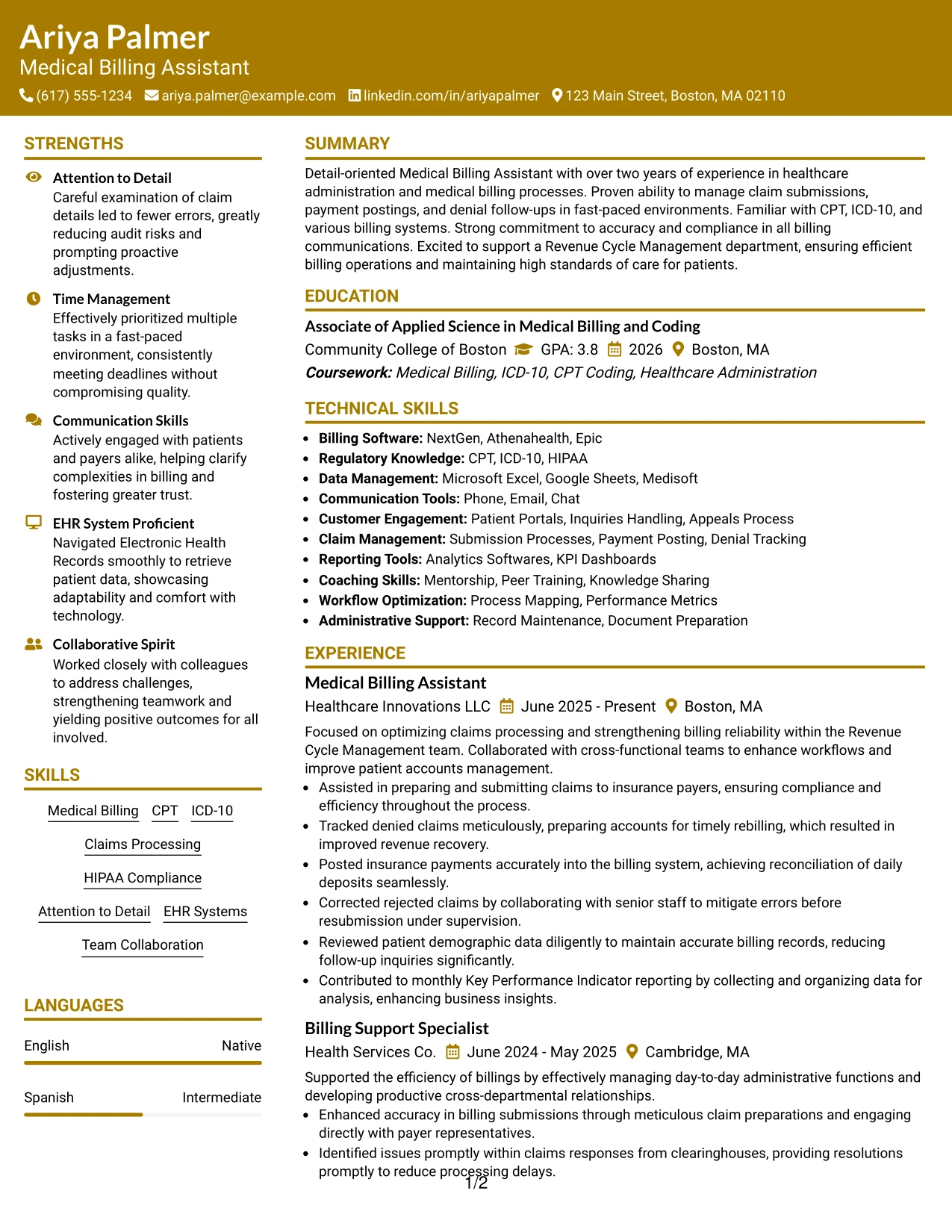 Ariya Palmer
Medical Billing Assistant
(617) 555-1234 ariya.palmer@example.com linkedin.com/in/ariyapalmer 123 Main Street, Boston, MA 02110

STRENGTHS

Attention to Detail
Careful examination of claim details led to fewer errors, greatly reducing audit risks and prompting proactive adjustments.

Time Management
Effectively prioritized multiple tasks in a fast-paced environment, consistently meeting deadlines without compromising quality.

Communication Skills
Actively engaged with patients and payers alike, helping clarify complexities in billing and fostering greater trust.

EHR System Proficient
Navigated Electronic Health Records smoothly to retrieve patient data, showcasing adaptability and comfort with technology.

Collaborative Spirit
Worked closely with colleagues to address challenges, strengthening teamwork and yielding positive outcomes for all involved.

SKILLS

Medical Billing CPT ICD-10
Claims Processing
HIPAA Compliance
Attention to Detail EHR Systems
Team Collaboration

LANGUAGES

English Native

Spanish Intermediate

SUMMARY

Detail-oriented Medical Billing Assistant with over two years of experience in healthcare administration and medical billing processes. Proven ability to manage claim submissions, payment postings, and denial follow-ups in fast-paced environments. Familiar with CPT, ICD-10, and various billing systems. Strong commitment to accuracy and compliance in all billing communications. Excited to support a Revenue Cycle Management department, ensuring efficient billing operations and maintaining high standards of care for patients.

EDUCATION

Associate of Applied Science in Medical Billing and Coding
Community College of Boston GPA: 3.8 2026 Boston, MA
Coursework: Medical Billing, ICD-10, CPT Coding, Healthcare Administration

TECHNICAL SKILLS

• Billing Software: NextGen, Athenahealth, Epic
• Regulatory Knowledge: CPT, ICD-10, HIPAA
• Data Management: Microsoft Excel, Google Sheets, Medisoft
• Communication Tools: Phone, Email, Chat
• Customer Engagement: Patient Portals, Inquiries Handling, Appeals Process
• Claim Management: Submission Processes, Payment Posting, Denial Tracking
• Reporting Tools: Analytics Softwares, KPI Dashboards
• Coaching Skills: Mentorship, Peer Training, Knowledge Sharing
• Workflow Optimization: Process Mapping, Performance Metrics
• Administrative Support: Record Maintenance, Document Preparation

EXPERIENCE

Medical Billing Assistant
Healthcare Innovations LLC June 2025 - Present Boston, MA
Focused on optimizing claims processing and strengthening billing reliability within the Revenue Cycle Management team. Collaborated with cross-functional teams to enhance workflows and improve patient accounts management.
• Assisted in preparing and submitting claims to insurance payers, ensuring compliance and efficiency throughout the process.
• Tracked denied claims meticulously, preparing accounts for timely rebilling, which resulted in improved revenue recovery.
• Posted insurance payments accurately into the billing system, achieving reconciliation of daily deposits seamlessly.
• Corrected rejected claims by collaborating with senior staff to mitigate errors before resubmission under supervision.
• Reviewed patient demographic data diligently to maintain accurate billing records, reducing follow-up inquiries significantly.
• Contributed to monthly Key Performance Indicator reporting by collecting and organizing data for analysis, enhancing business insights.

Billing Support Specialist
Health Services Co. June 2024 - May 2025 Cambridge, MA
Supported the efficiency of billings by effectively managing day-to-day administrative functions and developing productive cross-departmental relationships.
• Enhanced accuracy in billing submissions through meticulous claim preparations and engaging directly with payer representatives.
• Identified issues promptly within claims responses from clearinghouses, providing resolutions promptly to reduce processing delays.

1/2